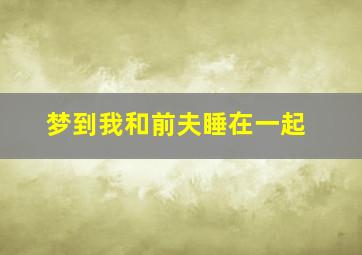 梦到我和前夫睡在一起